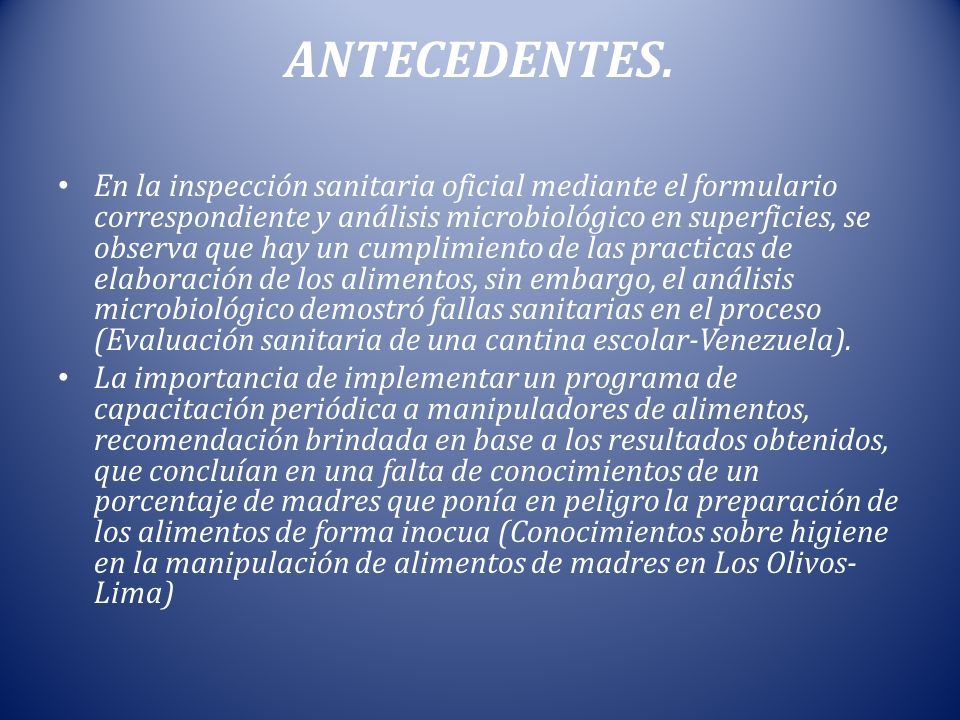 ANTECEDENTES.

• En la inspección sanitaria oficial mediante el formulario correspondiente y análisis microbiológico en superficies, se observa que hay un cumplimiento de las practicas de elaboración de los alimentos, sin embargo, el análisis microbiológico demostró fallas sanitarias en el proceso (Evaluación sanitaria de una cantina escolar-Venezuela).

• La importancia de implementar un programa de capacitación periódica a manipuladores de alimentos, recomendación brindada en base a los resultados obtenidos, que concluían en una falta de conocimientos de un porcentaje de madres que ponía en peligro la preparación de los alimentos de forma inocua (Conocimientos sobre higiene en la manipulación de alimentos de madres en Los Olivos-Lima)